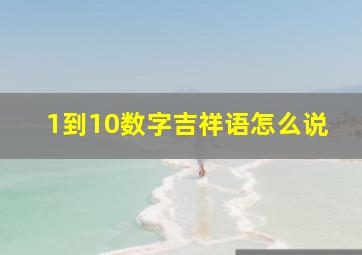 1到10数字吉祥语怎么说